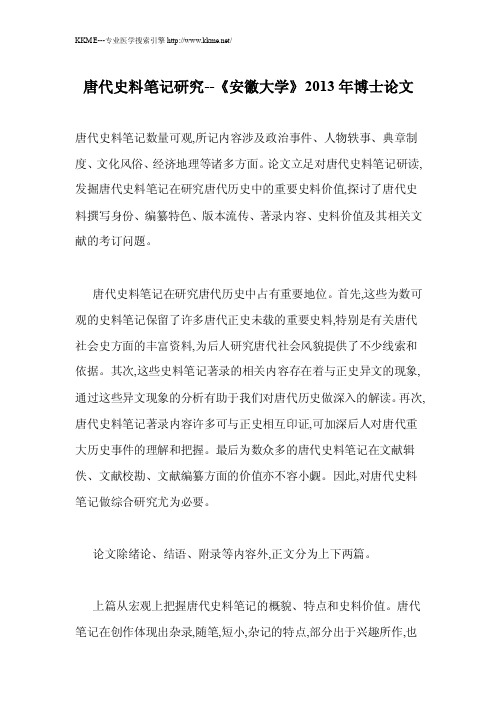 KKME---专业医学搜索引擎 http://www.kkme.net/

唐代史料笔记研究--《安徽大学》2013 年博士论文

唐代史料笔记数量可观,所记内容涉及政治事件、人物轶事、典章制度、文化风俗、经济地理等诸多方面。论文立足对唐代史料笔记研读,发掘唐代史料笔记在研究唐代历史中的重要史料价值,探讨了唐代史料撰写身份、编纂特色、版本流传、著录内容、史料价值及其相关文献的考订问题。

唐代史料笔记在研究唐代历史中占有重要地位。首先,这些为数可观的史料笔记保留了许多唐代正史未载的重要史料,特别是有关唐代社会史方面的丰富资料,为后人研究唐代社会风貌提供了不少线索和依据。其次,这些史料笔记著录的相关内容存在着与正史异文的现象,通过这些异文现象的分析有助于我们对唐代历史做深入的解读。再次,唐代史料笔记著录内容许多可与正史相互印证,可加深后人对唐代重大历史事件的理解和把握。最后为数众多的唐代史料笔记在文献辑佚、文献校勘、文献编纂方面的价值亦不容小觑。因此,对唐代史料笔记做综合研究尤为必要。

论文除绪论、结语、附录等内容外,正文分为上下两篇。

上篇从宏观上把握唐代史料笔记的概貌、特点和史料价值。唐代笔记在创作体现出杂录,随笔,短小,杂记的特点,部分出于兴趣所作,也